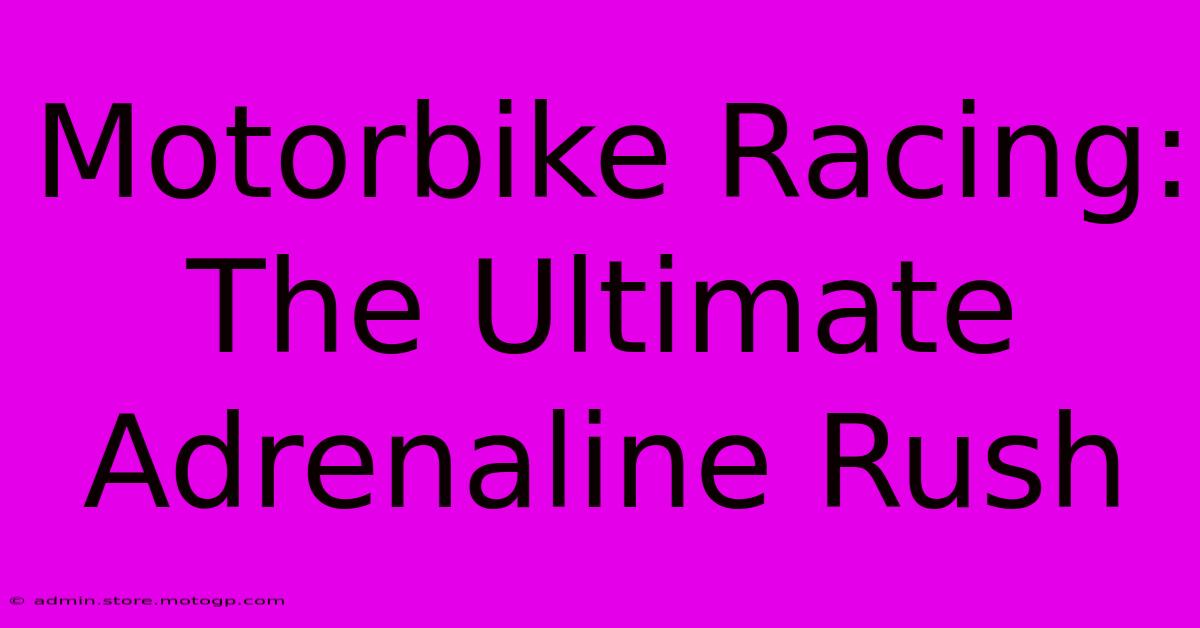 Motorbike Racing: The Ultimate Adrenaline Rush

© admin.store.motogp.com